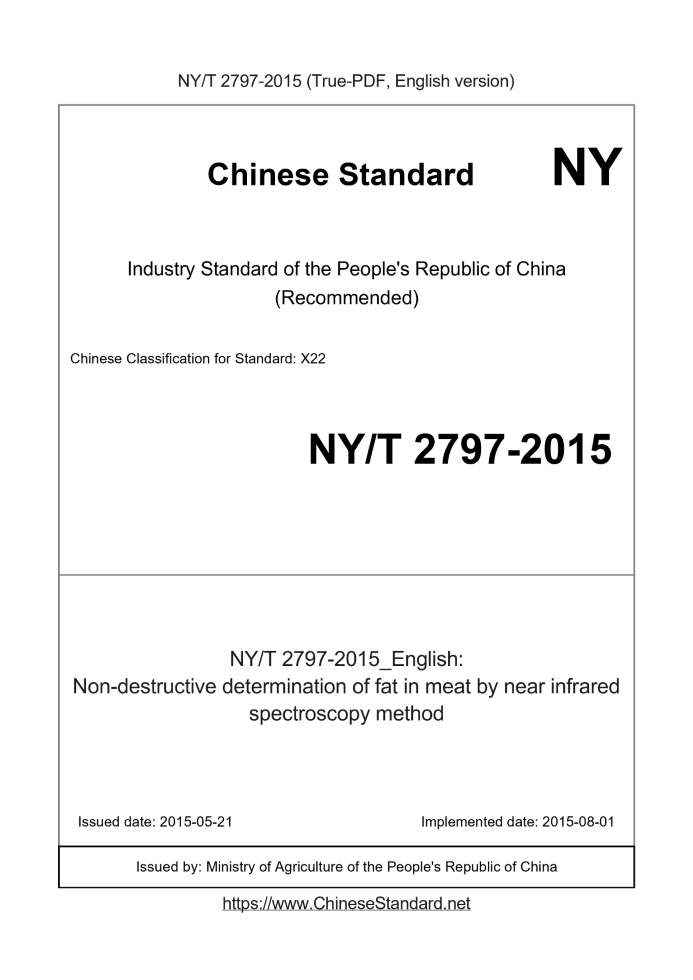 NY/T 2797-2015 (True-PDF, English version)

Chinese Standard

NY

Industry Standard of the People's Republic of China (Recommended)

Chinese Classification for Standard: X22

NY/T 2797-2015

NY/T 2797-2015_English:
Non-destructive determination of fat in meat by near infrared spectroscopy method

Issued date: 2015-05-21

Implemented date: 2015-08-01

Issued by: Ministry of Agriculture of the People's Republic of China

https://www.ChineseStandard.net